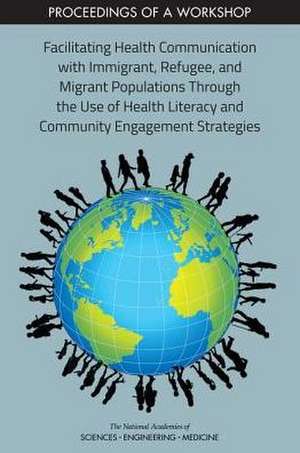 PROCEEDINGS OF A WORKSHOP

Facilitating Health Communication with Immigrant, Refugee, and Migrant Populations Through the Use of Health Literacy and Community Engagement Strategies

The National Academies of
SCIENCES · ENGINEERING · MEDICINE